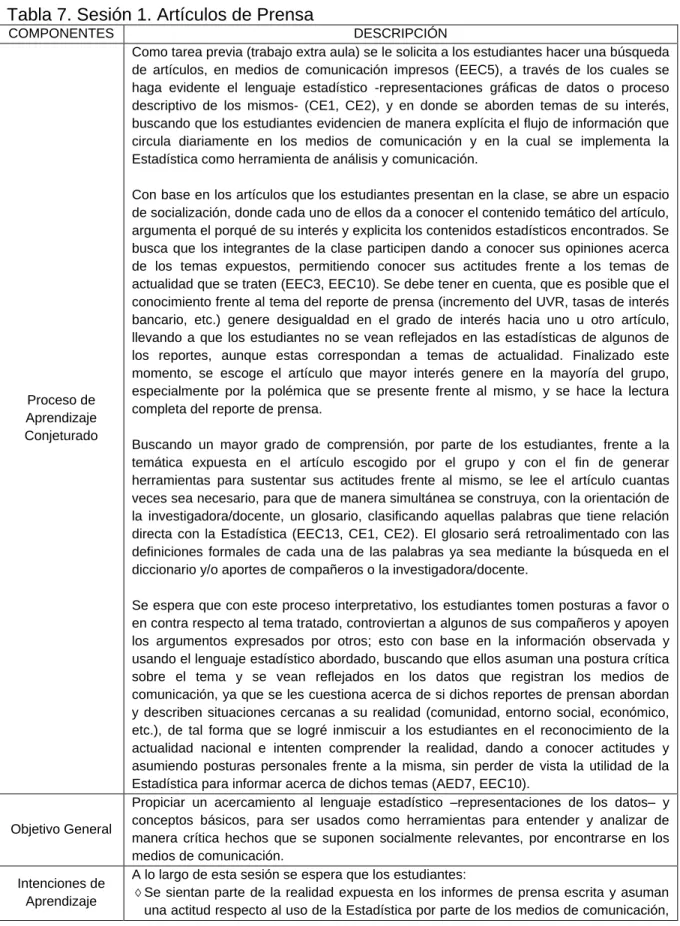 Tabla 7. Sesión 1. Artículos de Prensa

| COMPONENTES | DESCRIPCIÓN |
|---|---|
| Proceso de Aprendizaje Conjeturado | Como tarea previa (trabajo extra aula) se le solicita a los estudiantes hacer una búsqueda de artículos, en medios de comunicación impresos (EEC5), a través de los cuales se haga evidente el lenguaje estadístico -representaciones gráficas de datos o proceso descriptivo de los mismos- (CE1, CE2), y en donde se aborden temas de su interés, buscando que los estudiantes evidencien de manera explícita el flujo de información que circula diariamente en los medios de comunicación y en la cual se implementa la Estadística como herramienta de análisis y comunicación. Con base en los artículos que los estudiantes presentan en la clase, se abre un espacio de socialización, donde cada uno de ellos da a conocer el contenido temático del artículo, argumenta el porqué de su interés y explicita los contenidos estadísticos encontrados. Se busca que los integrantes de la clase participen dando a conocer sus opiniones acerca de los temas expuestos, permitiendo conocer sus actitudes frente a los temas de actualidad que se traten (EEC3, EEC10). Se debe tener en cuenta, que es posible que el conocimiento frente al tema del reporte de prensa (incremento del UVR, tasas de interés bancario, etc.) genere desigualdad en el grado de interés hacia uno u otro artículo, llevando a que los estudiantes no se vean reflejados en las estadísticas de algunos de los reportes, aunque estas correspondan a temas de actualidad. Finalizado este momento, se escoge el artículo que mayor interés genere en la mayoría del grupo, especialmente por la polémica que se presente frente al mismo, y se hace la lectura completa del reporte de prensa. Buscando un mayor grado de comprensión, por parte de los estudiantes, frente a la temática expuesta en el artículo escogido por el grupo y con el fin de generar herramientas para sustentar sus actitudes frente al mismo, se lee el artículo cuantas veces sea necesario, para que de manera simultánea se construya, con la orientación de la investigadora/docente, un glosario, clasificando aquellas palabras que tiene relación directa con la Estadística (EEC13, CE1, CE2). El glosario será retroalimentado con las definiciones formales de cada una de las palabras ya sea mediante la búsqueda en el diccionario y/o aportes de compañeros o la investigadora/docente. Se espera que con este proceso interpretativo, los estudiantes tomen posturas a favor o en contra respecto al tema tratado, controviertan a algunos de sus compañeros y apoyen los argumentos expresados por otros; esto con base en la información observada y usando el lenguaje estadístico abordado, buscando que ellos asuman una postura crítica sobre el tema y se vean reflejados en los datos que registran los medios de comunicación, ya que se les cuestiona acerca de si dichos reportes de prensan abordan y describen situaciones cercanas a su realidad (comunidad, entorno social, económico, etc.), de tal forma que se logré inmiscuir a los estudiantes en el reconocimiento de la actualidad nacional e intenten comprender la realidad, dando a conocer actitudes y asumiendo posturas personales frente a la misma, sin perder de vista la utilidad de la Estadística para informar acerca de dichos temas (AED7, EEC10). |
| Objetivo General | Propiciar un acercamiento al lenguaje estadístico –representaciones de los datos– y conceptos básicos, para ser usados como herramientas para entender y analizar de manera crítica hechos que se suponen socialmente relevantes, por encontrarse en los medios de comunicación. |
| Intenciones de Aprendizaje | A lo largo de esta sesión se espera que los estudiantes: ◊ Se sientan parte de la realidad expuesta en los informes de prensa escrita y asuman una actitud respecto al uso de la Estadística por parte de los medios de comunicación, |